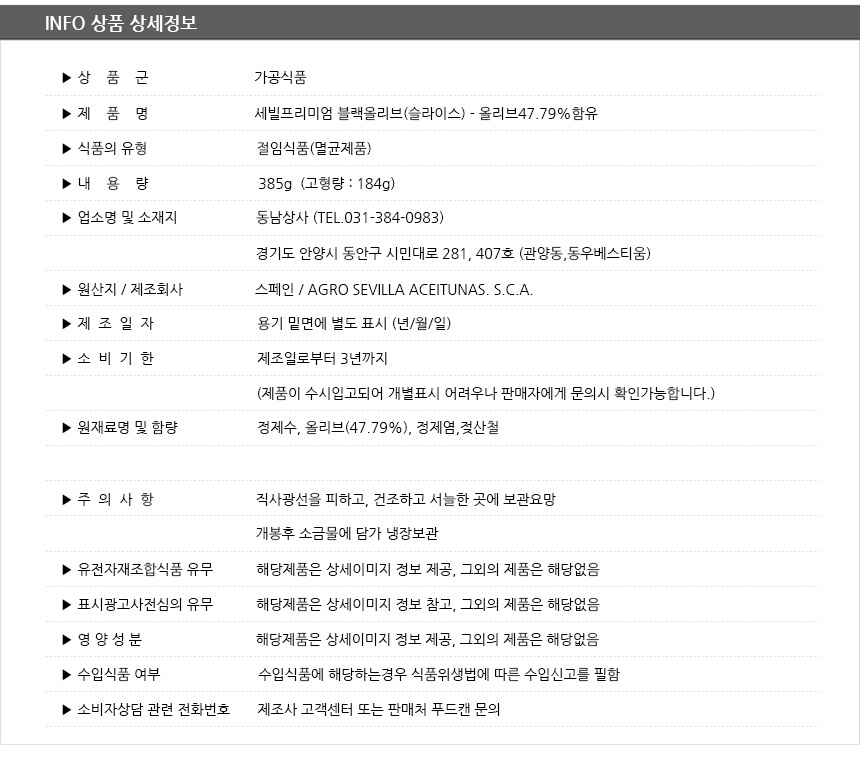 INFO 상품 상세정보

| | |
|---|---|
| ▶ 상 품 군 | 가공식품 |
| ▶ 제 품 명 | 세빌프리미엄 블랙올리브(슬라이스) - 올리브47.79%함유 |
| ▶ 식품의 유형 | 절임식품(멸균제품) |
| ▶ 내 용 량 | 385g (고형량 : 184g) |
| ▶ 업소명 및 소재지 | 동남상사 (TEL.031-384-0983) |
| | 경기도 안양시 동안구 시민대로 281, 407호 (관양동,동우베스티움) |
| ▶ 원산지 / 제조회사 | 스페인 / AGRO SEVILLA ACEITUNAS. S.C.A. |
| ▶ 제 조 일 자 | 용기 밑면에 별도 표시 (년/월/일) |
| ▶ 소 비 기 한 | 제조일로부터 3년까지 |
| | (제품이 수시입고되어 개별표시 어려우나 판매자에게 문의시 확인가능합니다.) |
| ▶ 원재료명 및 함량 | 정제수, 올리브(47.79%), 정제염,젖산철 |
| | |
| ▶ 주 의 사 항 | 직사광선을 피하고, 건조하고 서늘한 곳에 보관요망 |
| | 개봉후 소금물에 담가 냉장보관 |
| ▶ 유전자재조합식품 유무 | 해당제품은 상세이미지 정보 제공, 그외의 제품은 해당없음 |
| ▶ 표시광고사전심의 유무 | 해당제품은 상세이미지 정보 참고, 그외의 제품은 해당없음 |
| ▶ 영 양 성 분 | 해당제품은 상세이미지 정보 제공, 그외의 제품은 해당없음 |
| ▶ 수입식품 여부 | 수입식품에 해당하는경우 식품위생법에 따른 수입신고를 필함 |
| ▶ 소비자상담 관련 전화번호 | 제조사 고객센터 또는 판매처 푸드캔 문의 |